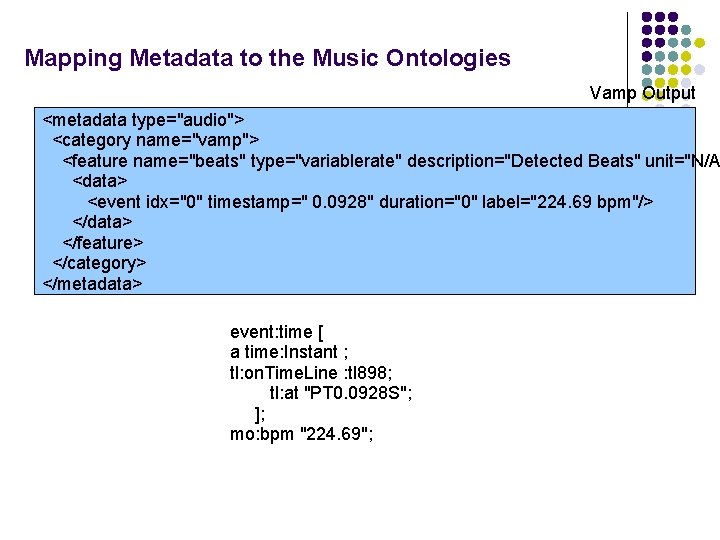 Mapping Metadata to the Music Ontologies

Vamp Output

<metadata type="audio">
<category name="vamp">
<feature name="beats" type="variablerate" description="Detected Beats" unit="N/A
<data>
<event idx="0" timestamp=" 0.0928" duration="0" label="224.69 bpm"/>
</data>
</feature>
</category>
</metadata>

event:time [
a time:Instant ;
tl:onTimeLine :tl898;
tl:at "PT0.0928S";
];
mo:bpm "224.69";